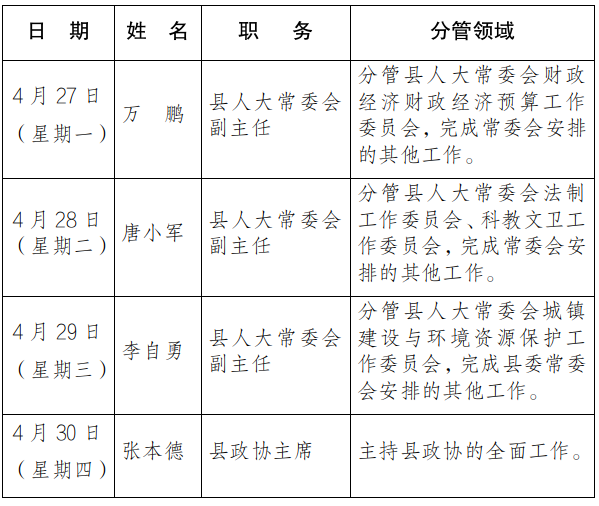 | 日　期 | 姓　名 | 职　　务 | 分管领域 |
|---|---|---|---|
| 4月27日（星期一） | 万　鹏 | 县人大常委会副主任 | 分管县人大常委会财政经济财政经济预算工作委员会，完成常委会安排的其他工作。 |
| 4月28日（星期二） | 唐小军 | 县人大常委会副主任 | 分管县人大常委会法制工作委员会、科教文卫工作委员会，完成常委会安排的其他工作。 |
| 4月29日（星期三） | 李自勇 | 县人大常委会副主任 | 分管县人大常委会城镇建设与环境资源保护工作委员会，完成县委常委会安排的其他工作。 |
| 4月30日（星期四） | 张本德 | 县政协主席 | 主持县政协的全面工作。 |